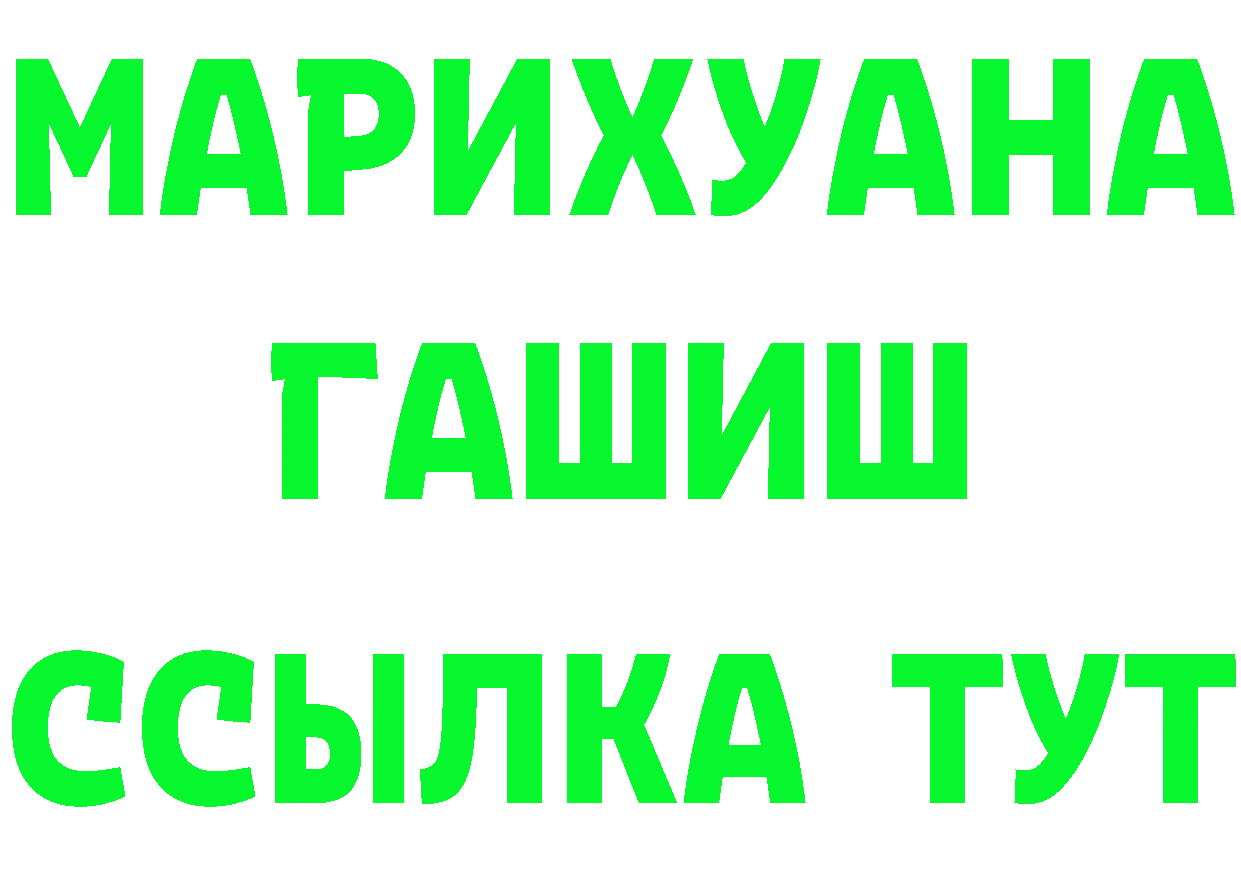 МАРИХУАНА
ГАШИШ
ССЫЛКА ТУТ